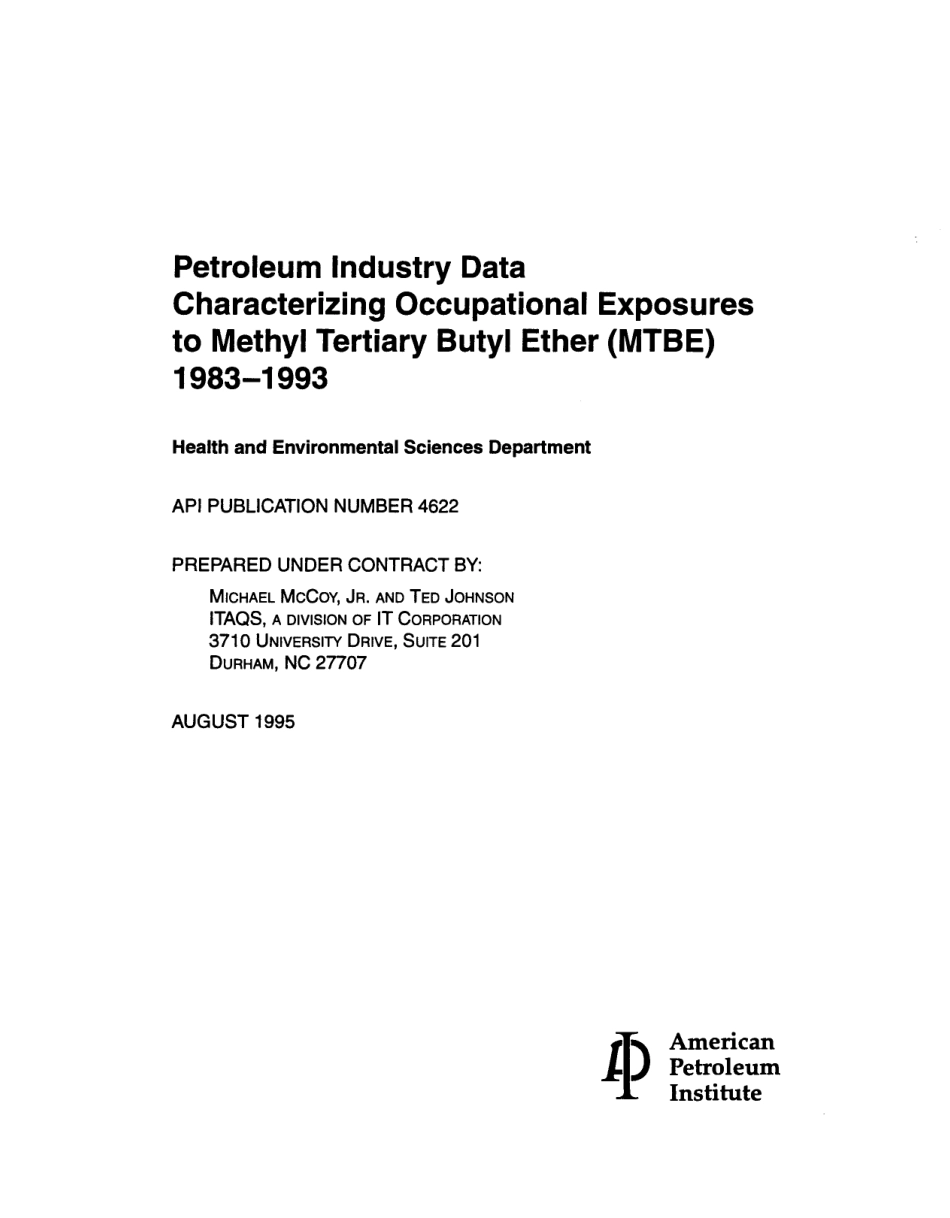 Petroleum Industry Data Characterizing Occupational Exposures to Methyl Tertiary Butyl Ether (MTBE) 1983–1993

Health and Environmental Sciences Department

API PUBLICATION NUMBER 4622

PREPARED UNDER CONTRACT BY:

MICHAEL MCCOY, JR. AND TED JOHNSON
ITAQS, A DIVISION OF IT CORPORATION
3710 UNIVERSITY DRIVE, SUITE 201
DURHAM, NC 27707

AUGUST 1995

American Petroleum Institute